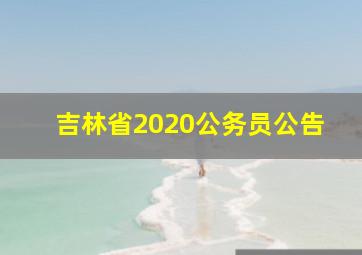 吉林省2020公务员公告